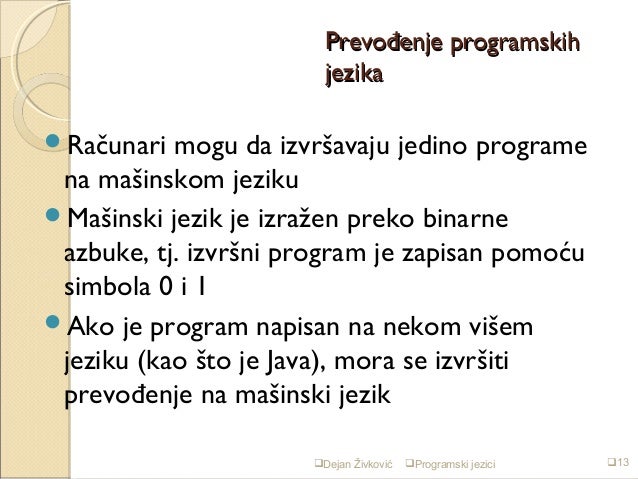 Prevođenje programskih jezika

Računari mogu da izvršavaju jedino programe na mašinskom jeziku

Mašinski jezik je izražen preko binarne azbuke, tj. izvršni program je zapisan pomoću simbola 0 i 1

Ako je program napisan na nekom višem jeziku (kao što je Java), mora se izvršiti prevođenje na mašinski jezik

Dejan Živković Programski jezici 13